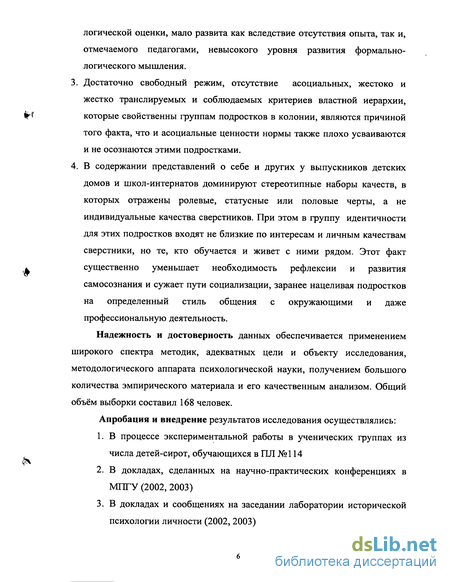 логической оценки, мало развита как вследствие отсутствия опыта, так и, отмечаемого педагогами, невысокого уровня развития формально-логического мышления.

3. Достаточно свободный режим, отсутствие асоциальных, жестоко и жестко транслируемых и соблюдаемых критериев властной иерархии, которые свойственны группам подростков в колонии, являются причиной того факта, что и асоциальные ценности нормы также плохо усваиваются и не осознаются этими подростками.

4. В содержании представлений о себе и других у выпускников детских домов и школ-интернатов доминируют стереотипные наборы качеств, в которых отражены ролевые, статусные или половые черты, а не индивидуальные качества сверстников. При этом в группу идентичности для этих подростков входят не близкие по интересам и личным качествам сверстники, но те, кто обучается и живет с ними рядом. Этот факт существенно уменьшает необходимость рефлексии и развития самосознания и сужает пути социализации, заранее нацеливая подростков на определенный стиль общения с окружающими и даже профессиональную деятельность.

Надежность и достоверность данных обеспечивается применением широкого спектра методик, адекватных цели и объекту исследования, методологического аппарата психологической науки, получением большого количества эмпирического материала и его качественным анализом. Общий объём выборки составил 168 человек.

Апробация и внедрение результатов исследования осуществлялись:

1. В процессе экспериментальной работы в ученических группах из числа детей-сирот, обучающихся в ПЛ №114

2. В докладах, сделанных на научно-практических конференциях в МПГУ (2002, 2003)

3. В докладах и сообщениях на заседании лаборатории исторической психологии личности (2002, 2003)

6

dsLib.net
библиотека диссертаций